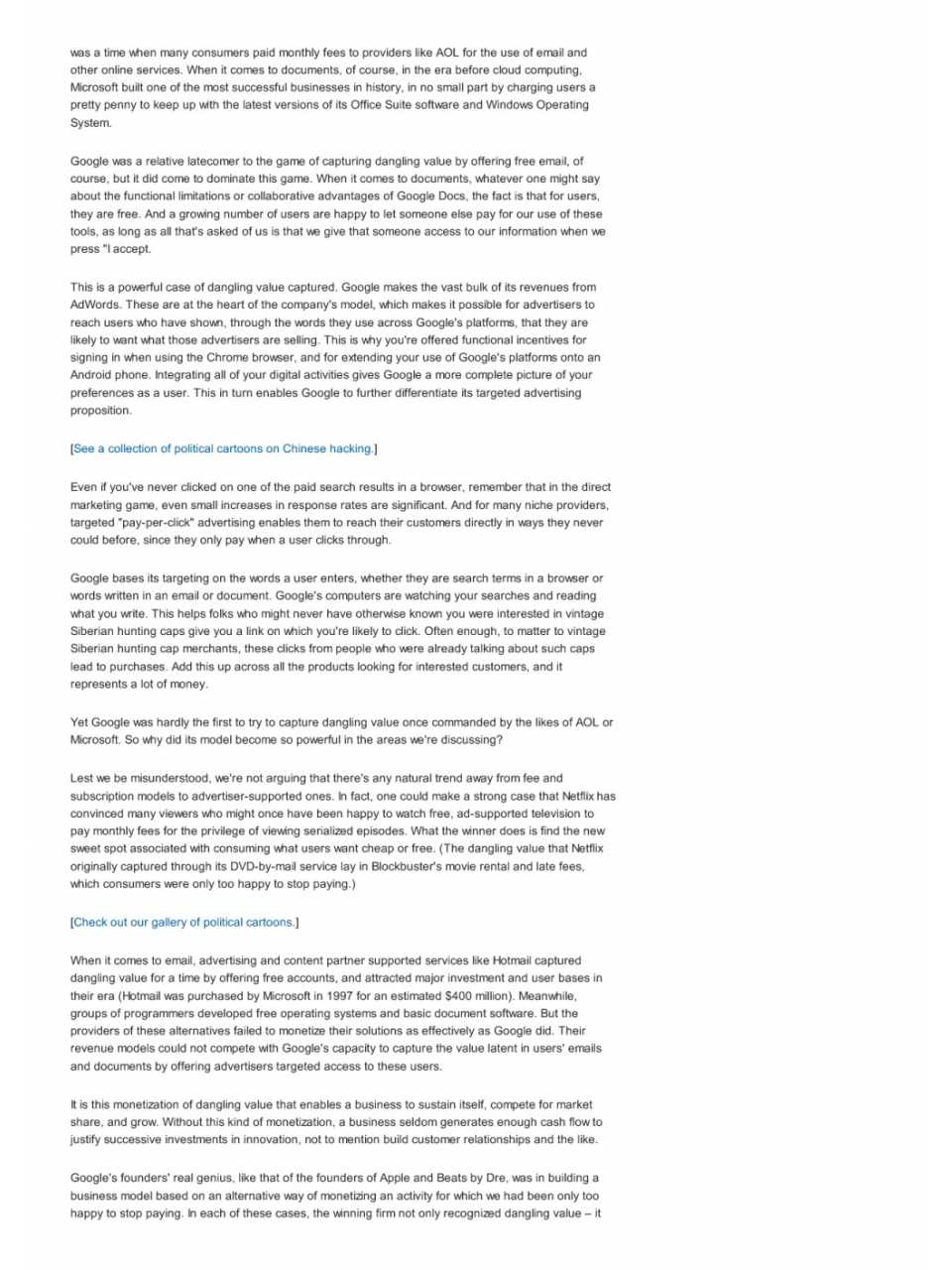 was a time when many consumers paid monthly fees to providers like AOL for the use of email and other online services. When it comes to documents, of course, in the era before cloud computing, Microsoft built one of the most successful businesses in history, in no small part by charging users a pretty penny to keep up with the latest versions of its Office Suite software and Windows Operating System.

Google was a relative latecomer to the game of capturing dangling value by offering free email, of course, but it did come to dominate this game. When it comes to documents, whatever one might say about the functional limitations or collaborative advantages of Google Docs, the fact is that for users, they are free. And a growing number of users are happy to let someone else pay for our use of these tools, as long as all that's asked of us is that we give that someone access to our information when we press "I accept.

This is a powerful case of dangling value captured. Google makes the vast bulk of its revenues from AdWords. These are at the heart of the company's model, which makes it possible for advertisers to reach users who have shown, through the words they use across Google's platforms, that they are likely to want what those advertisers are selling. This is why you're offered functional incentives for signing in when using the Chrome browser, and for extending your use of Google's platforms onto an Android phone. Integrating all of your digital activities gives Google a more complete picture of your preferences as a user. This in turn enables Google to further differentiate its targeted advertising proposition.

[See a collection of political cartoons on Chinese hacking.]

Even if you've never clicked on one of the paid search results in a browser, remember that in the direct marketing game, even small increases in response rates are significant. And for many niche providers, targeted "pay-per-click" advertising enables them to reach their customers directly in ways they never could before, since they only pay when a user clicks through.

Google bases its targeting on the words a user enters, whether they are search terms in a browser or words written in an email or document. Google's computers are watching your searches and reading what you write. This helps folks who might never have otherwise known you were interested in vintage Siberian hunting caps give you a link on which you're likely to click. Often enough, to matter to vintage Siberian hunting cap merchants, these clicks from people who were already talking about such caps lead to purchases. Add this up across all the products looking for interested customers, and it represents a lot of money.

Yet Google was hardly the first to try to capture dangling value once commanded by the likes of AOL or Microsoft. So why did its model become so powerful in the areas we're discussing?

Lest we be misunderstood, we're not arguing that there's any natural trend away from fee and subscription models to advertiser-supported ones. In fact, one could make a strong case that Netflix has convinced many viewers who might once have been happy to watch free, ad-supported television to pay monthly fees for the privilege of viewing serialized episodes. What the winner does is find the new sweet spot associated with consuming what users want cheap or free. (The dangling value that Netflix originally captured through its DVD-by-mail service lay in Blockbuster's movie rental and late fees, which consumers were only too happy to stop paying.)

[Check out our gallery of political cartoons.]

When it comes to email, advertising and content partner supported services like Hotmail captured dangling value for a time by offering free accounts, and attracted major investment and user bases in their era (Hotmail was purchased by Microsoft in 1997 for an estimated $400 million). Meanwhile, groups of programmers developed free operating systems and basic document software. But the providers of these alternatives failed to monetize their solutions as effectively as Google did. Their revenue models could not compete with Google's capacity to capture the value latent in users' emails and documents by offering advertisers targeted access to these users.

It is this monetization of dangling value that enables a business to sustain itself, compete for market share, and grow. Without this kind of monetization, a business seldom generates enough cash flow to justify successive investments in innovation, not to mention build customer relationships and the like.

Google's founders' real genius, like that of the founders of Apple and Beats by Dre, was in building a business model based on an alternative way of monetizing an activity for which we had been only too happy to stop paying. In each of these cases, the winning firm not only recognized dangling value – it